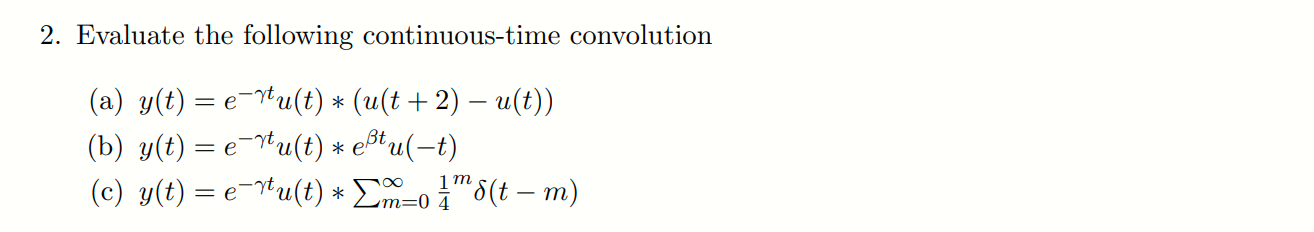 2. Evaluate the following continuous-time convolution

(a) $y(t) = e^{-\gamma t}u(t) * (u(t+2) - u(t))$

(b) $y(t) = e^{-\gamma t}u(t) * e^{\beta t}u(-t)$

(c) $y(t) = e^{-\gamma t}u(t) * \sum_{m=0}^{\infty} \frac{1}{4}^{m}\delta(t-m)$